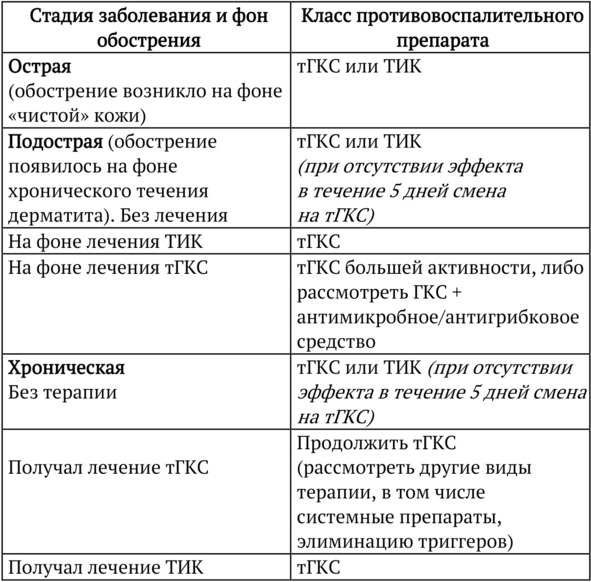 | Стадия заболевания и фон обострения | Класс противовоспалительного препарата |
|---|---|
| Острая (обострение возникло на фоне «чистой» кожи) | тГКС или ТИК |
| Подострая (обострение появилось на фоне хронического течения дерматита). Без лечения | тГКС или ТИК (при отсутствии эффекта в течение 5 дней смена на тГКС) |
| На фоне лечения ТИК | тГКС |
| На фоне лечения тГКС | тГКС большей активности, либо рассмотреть ГКС + антимикробное/антигрибковое средство |
| Хроническая Без терапии | тГКС или ТИК (при отсутствии эффекта в течение 5 дней смена на тГКС) |
| Получал лечение тГКС | Продолжить тГКС (рассмотреть другие виды терапии, в том числе системные препараты, элиминацию триггеров) |
| Получал лечение ТИК | тГКС |